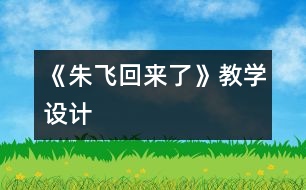 《朱飞回来了》教学设计